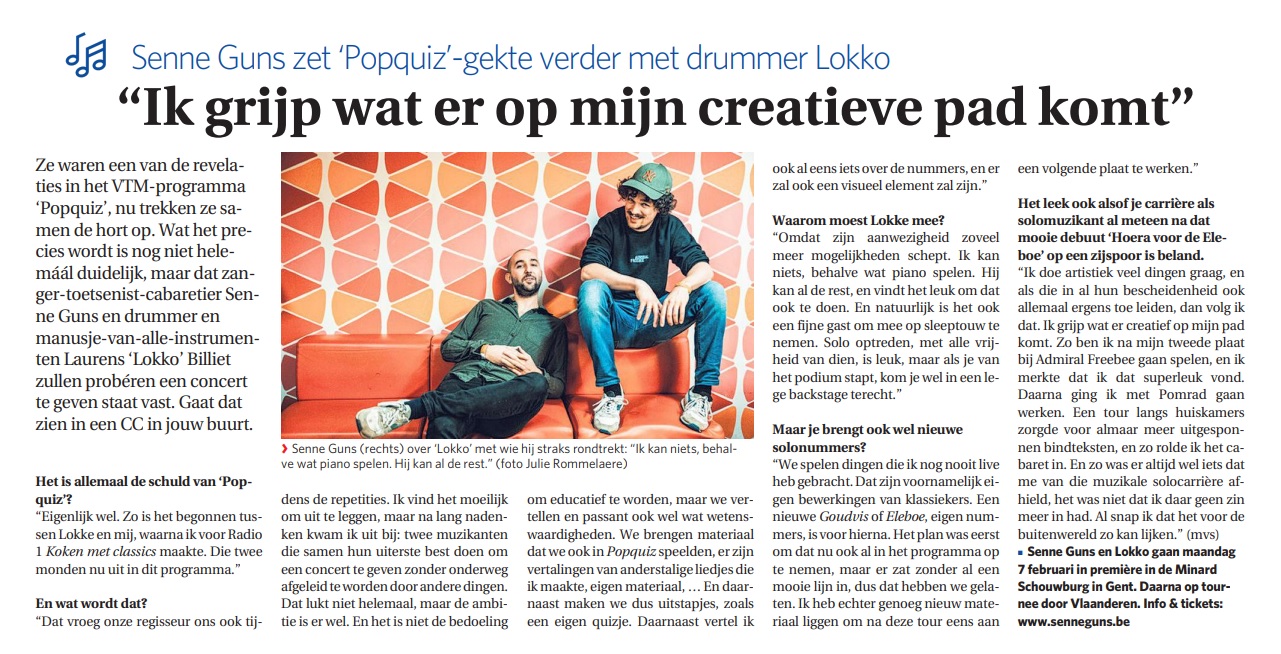 Senne Guns zet 'Popquiz'-gekte verder met drummer Lokko

"Ik grijp wat er op mijn creatieve pad komt"

Ze waren een van de revelaties in het VTM-programma 'Popquiz', nu trekken ze samen de hort op. Wat het precies wordt is nog niet helemáál duidelijk, maar dat zanger-toetsenist-cabaretier Senne Guns en drummer en manusje-van-alle-instrumenten Laurens 'Lokko' Billiet zullen probéren een concert te geven staat vast. Gaat dat zien in een CC in jouw buurt.

Senne Guns (rechts) over 'Lokko' met wie hij straks rondtrekt: "Ik kan niets, behalve wat piano spelen. Hij kan al de rest." (foto Julie Rommelaere)

Het is allemaal de schuld van 'Popquiz'?
"Eigenlijk wel. Zo is het begonnen tussen Lokke en mij, waarna ik voor Radio 1 Koken met classics maakte. Die twee monden nu uit in dit programma."

En wat wordt dat?
"Dat vroeg onze regisseur ons ook tijdens de repetities. Ik vind het moeilijk om uit te leggen, maar na lang nadenken kwam ik uit bij: twee muzikanten die samen hun uiterste best doen om een concert te geven zonder onderweg afgeleid te worden door andere dingen. Dat lukt niet helemaal, maar de ambitie is er wel. En het is niet de bedoeling om educatief te worden, maar we vertellen en passant ook wel wat wetenswaardigheden. We brengen materiaal dat we ook in Popquiz speelden, er zijn vertalingen van anderstalige liedjes die ik maakte, eigen materiaal, … En daarnaast maken we dus uitstapjes, zoals een eigen quizje. Daarnaast vertel ik ook al eens iets over de nummers, en er zal ook een visueel element zal zijn."

Waarom moest Lokke mee?
"Omdat zijn aanwezigheid zoveel meer mogelijkheden schept. Ik kan niets, behalve wat piano spelen. Hij kan al de rest, en vindt het leuk om dat ook te doen. En natuurlijk is het ook een fijne gast om mee op sleeptouw te nemen. Solo optreden, met alle vrijheid van dien, is leuk, maar als je van het podium stapt, kom je wel in een lege backstage terecht."

Maar je brengt ook wel nieuwe solonummers?
"We spelen dingen die ik nog nooit live heb gebracht. Dat zijn voornamelijk eigen bewerkingen van klassiekers. Een nieuwe Goudvis of Eleboe, eigen nummers, is voor hierna. Het plan was eerst om dat nu ook al in het programma op te nemen, maar er zat zonder al een mooie lijn in, dus dat hebben we gelaten. Ik heb echter genoeg nieuw materiaal liggen om na deze tour eens aan een volgende plaat te werken."

Het leek ook alsof je carrière als solomuzikant al meteen na dat mooie debuut 'Hoera voor de Eleboe' op een zijspoor is beland.
"Ik doe artistiek veel dingen graag, en als die in al hun bescheidenheid ook allemaal ergens toe leiden, dan volg ik dat. Ik grijp wat er creatief op mijn pad komt. Zo ben ik na mijn tweede plaat bij Admiral Freebee gaan spelen, en ik merkte dat ik dat superleuk vond. Daarna ging ik met Pomrad gaan werken. Een tour langs huiskamers zorgde voor almaar meer uitgesponnen bindteksten, en zo rolde ik het cabaret in. En zo was er altijd wel iets dat me van die muzikale solocarrière afhield, het was niet dat ik daar geen zin meer in had. Al snap ik dat het voor de buitenwereld zo kan lijken." (mvs)

Senne Guns en Lokko gaan maandag 7 februari in première in de Minard Schouwburg in Gent. Daarna op tournee door Vlaanderen. Info & tickets: www.senneguns.be